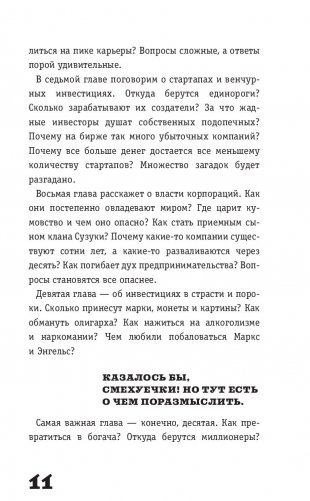 литься на пике карьеры? Вопросы сложные, а ответы порой удивительные.

В седьмой главе поговорим о стартапах и венчурных инвестициях. Откуда берутся единороги? Сколько зарабатывают их создатели? За что жадные инвесторы душат собственных подопечных? Почему на бирже так много убыточных компаний? Почему все больше денег достается все меньшему количеству стартапов? Множество загадок будет разгадано.

Восьмая глава расскажет о власти корпораций. Как они постепенно овладевают миром? Где царит кумовство и чем оно опасно? Как стать приемным сыном клана Сузуки? Почему какие-то компании существуют сотни лет, а какие-то разваливаются через десять? Как погибает дух предпринимательства? Вопросы становятся все опаснее.

Девятая глава — об инвестициях в страсти и пороки. Сколько принесут марки, монеты и картины? Как обмануть олигарха? Как нажиться на алкоголизме и наркомании? Чем любили побаловаться Маркс и Энгельс?

КАЗАЛОСЬ БЫ, СМЕХУЕЧКИ! НО ТУТ ЕСТЬ О ЧЕМ ПОРАЗМЫСЛИТЬ.

Самая важная глава — конечно, десятая. Как превратиться в богача? Откуда берутся миллионеры?

11